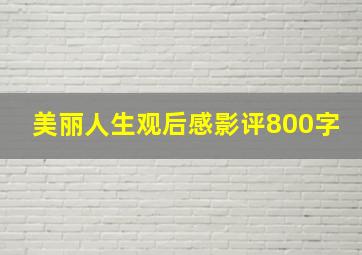 美丽人生观后感影评800字